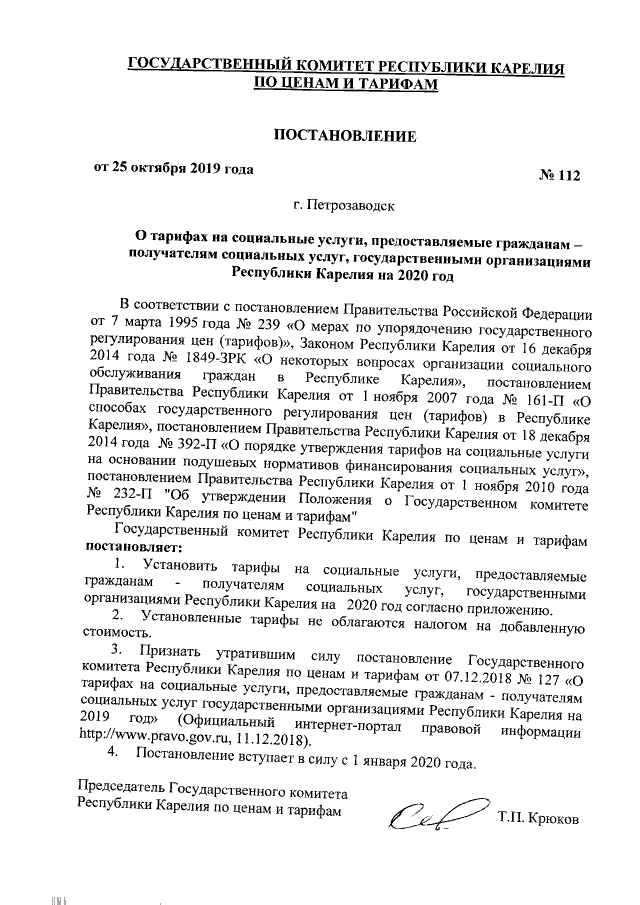 ГОСУДАРСТВЕННЫЙ КОМИТЕТ РЕСПУБЛИКИ КАРЕЛИЯ ПО ЦЕНАМ И ТАРИФАМ

ПОСТАНОВЛЕНИЕ

от 25 октября 2019 года

№ 112

г. Петрозаводск

О тарифах на социальные услуги, предоставляемые гражданам – получателям социальных услуг, государственными организациями Республики Карелия на 2020 год

В соответствии с постановлением Правительства Российской Федерации от 7 марта 1995 года № 239 «О мерах по упорядочению государственного регулирования цен (тарифов)», Законом Республики Карелия от 16 декабря 2014 года № 1849-ЗРК «О некоторых вопросах организации социального обслуживания граждан в Республике Карелия», постановлением Правительства Республики Карелия от 1 ноября 2007 года № 161-П «О способах государственного регулирования цен (тарифов) в Республике Карелия», постановлением Правительства Республики Карелия от 18 декабря 2014 года № 392-П «О порядке утверждения тарифов на социальные услуги на основании подушевых нормативов финансирования социальных услуг», постановлением Правительства Республики Карелия от 1 ноября 2010 года № 232-П "Об утверждении Положения о Государственном комитете Республики Карелия по ценам и тарифам"

Государственный комитет Республики Карелия по ценам и тарифам постановляет:

1. Установить тарифы на социальные услуги, предоставляемые гражданам - получателям социальных услуг, государственными организациями Республики Карелия на 2020 год согласно приложению.

2. Установленные тарифы не облагаются налогом на добавленную стоимость.

3. Признать утратившим силу постановление Государственного комитета Республики Карелия по ценам и тарифам от 07.12.2018 № 127 «О тарифах на социальные услуги, предоставляемые гражданам - получателям социальных услуг государственными организациями Республики Карелия на 2019 год» (Официальный интернет-портал правовой информации http://www.pravo.gov.ru, 11.12.2018).

4. Постановление вступает в силу с 1 января 2020 года.

Председатель Государственного комитета Республики Карелия по ценам и тарифам

Т.П. Крюков